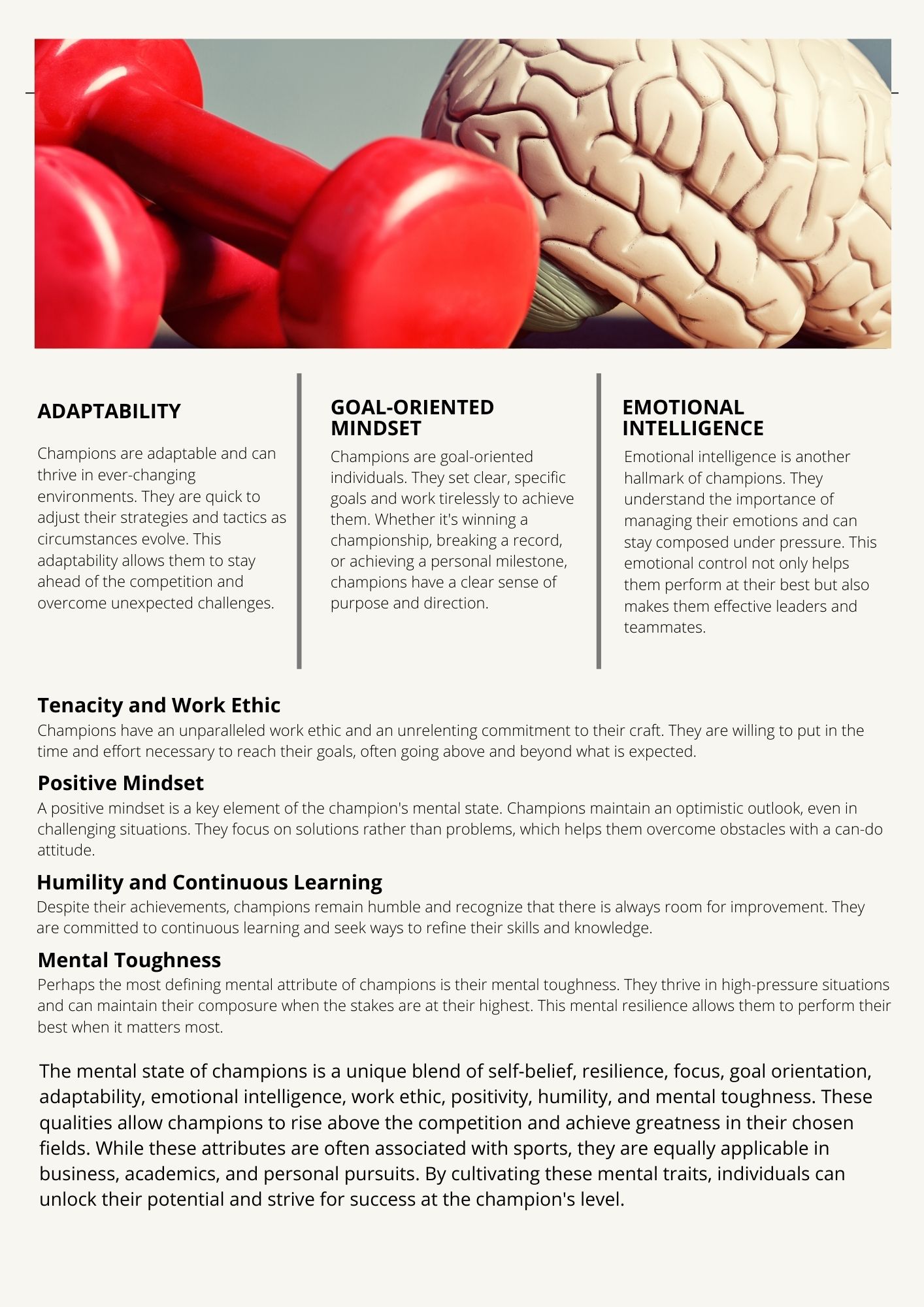 ADAPTABILITY

Champions are adaptable and can thrive in ever-changing environments. They are quick to adjust their strategies and tactics as circumstances evolve. This adaptability allows them to stay ahead of the competition and overcome unexpected challenges.

GOAL-ORIENTED MINDSET

Champions are goal-oriented individuals. They set clear, specific goals and work tirelessly to achieve them. Whether it's winning a championship, breaking a record, or achieving a personal milestone, champions have a clear sense of purpose and direction.

EMOTIONAL INTELLIGENCE

Emotional intelligence is another hallmark of champions. They understand the importance of managing their emotions and can stay composed under pressure. This emotional control not only helps them perform at their best but also makes them effective leaders and teammates.

Tenacity and Work Ethic

Champions have an unparalleled work ethic and an unrelenting commitment to their craft. They are willing to put in the time and effort necessary to reach their goals, often going above and beyond what is expected.

Positive Mindset

A positive mindset is a key element of the champion's mental state. Champions maintain an optimistic outlook, even in challenging situations. They focus on solutions rather than problems, which helps them overcome obstacles with a can-do attitude.

Humility and Continuous Learning

Despite their achievements, champions remain humble and recognize that there is always room for improvement. They are committed to continuous learning and seek ways to refine their skills and knowledge.

Mental Toughness

Perhaps the most defining mental attribute of champions is their mental toughness. They thrive in high-pressure situations and can maintain their composure when the stakes are at their highest. This mental resilience allows them to perform their best when it matters most.

The mental state of champions is a unique blend of self-belief, resilience, focus, goal orientation, adaptability, emotional intelligence, work ethic, positivity, humility, and mental toughness. These qualities allow champions to rise above the competition and achieve greatness in their chosen fields. While these attributes are often associated with sports, they are equally applicable in business, academics, and personal pursuits. By cultivating these mental traits, individuals can unlock their potential and strive for success at the champion's level.